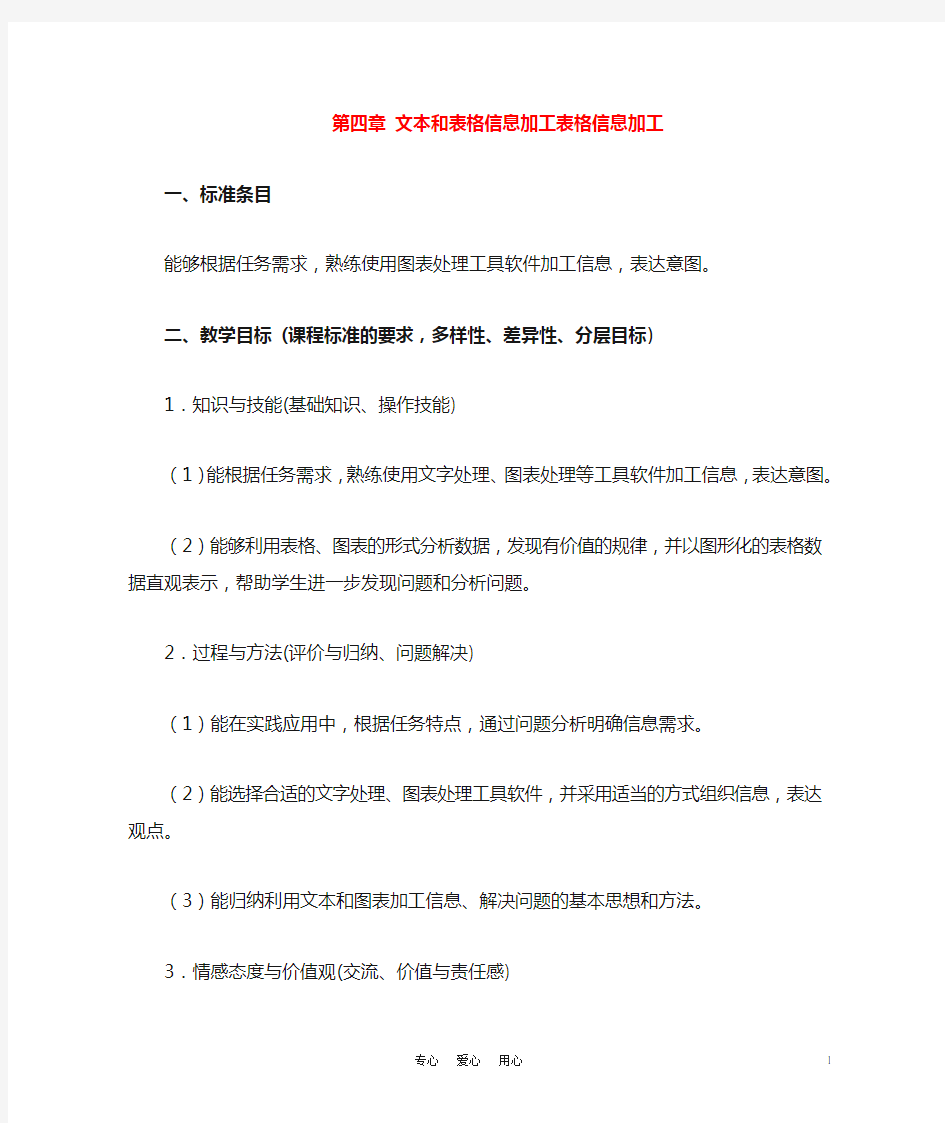 第四章 文本和表格信息加工表格信息加工

一、标准条目

能够根据任务需求，熟练使用图表处理工具软件加工信息，表达意图。

二、教学目标（课程标准的要求，多样性、差异性、分层目标）

1．知识与技能(基础知识、操作技能)

（1）能根据任务需求，熟练使用文字处理、图表处理等工具软件加工信息，表达意图。

（2）能够利用表格、图表的形式分析数据，发现有价值的规律，并以图形化的表格数据直观表示，帮助学生进一步发现问题和分析问题。

2．过程与方法(评价与归纳、问题解决)

（1）能在实践应用中，根据任务特点，通过问题分析明确信息需求。

（2）能选择合适的文字处理、图表处理工具软件，并采用适当的方式组织信息，表达观点。

（3）能归纳利用文本和图表加工信息、解决问题的基本思想和方法。

3．情感态度与价值观(交流、价值与责任感)

专心 爱心 用心

1